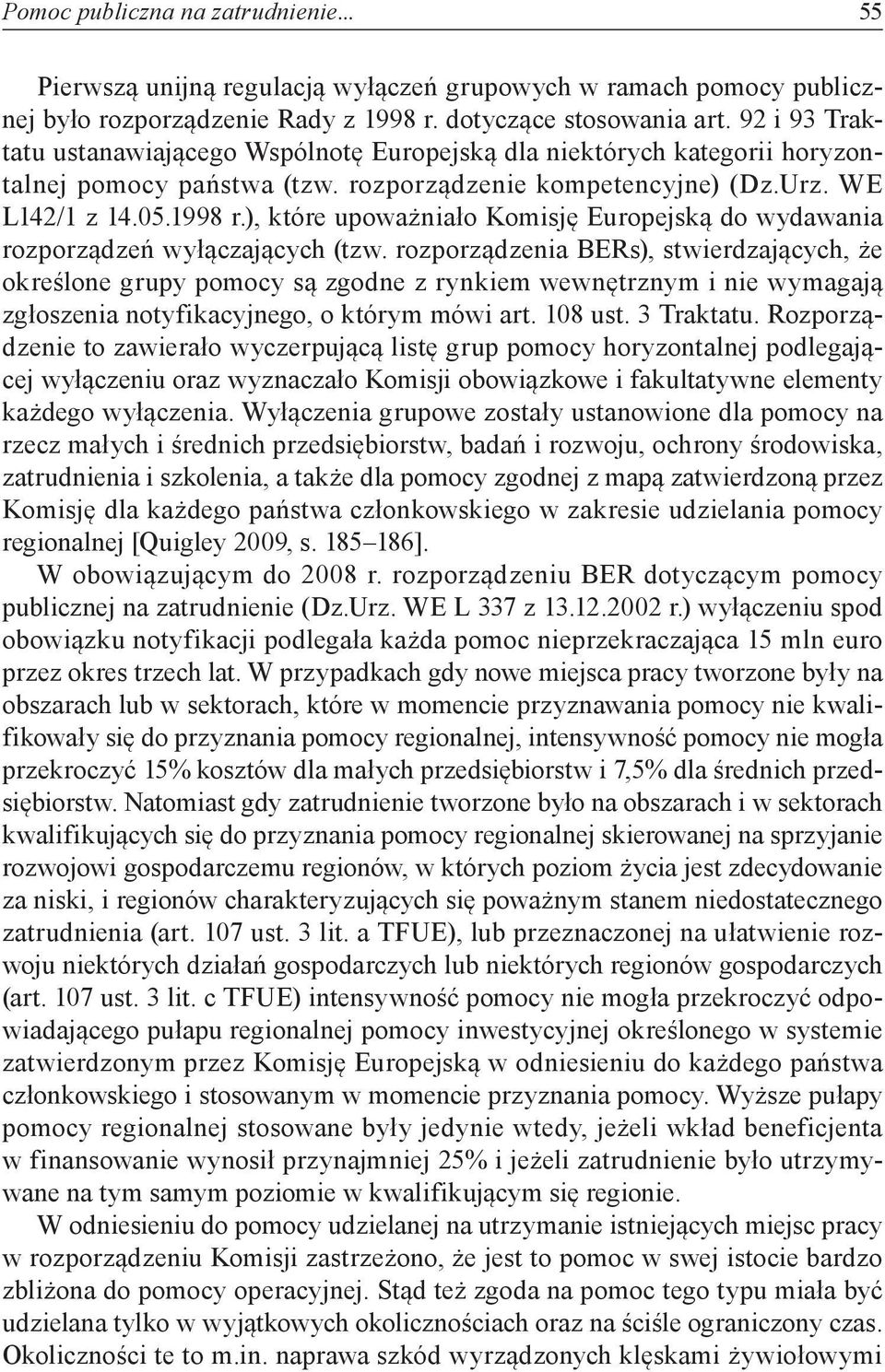 Pomoc publiczna na zatrudnienie... 55

Pierwszą unijną regulacją wyłączeń grupowych w ramach pomocy publicznej było rozporządzenie Rady z 1998 r. dotyczące stosowania art. 92 i 93 Traktatu ustanawiającego Wspólnotę Europejską dla niektórych kategorii horyzontalnej pomocy państwa (tzw. rozporządzenie kompetencyjne) (Dz.Urz. WE L142/1 z 14.05.1998 r.), które upoważniało Komisję Europejską do wydawania rozporządzeń wyłączających (tzw. rozporządzenia BERs), stwierdzających, że określone grupy pomocy są zgodne z rynkiem wewnętrznym i nie wymagają zgłoszenia notyfikacyjnego, o którym mówi art. 108 ust. 3 Traktatu. Rozporządzenie to zawierało wyczerpującą listę grup pomocy horyzontalnej podlegającej wyłączeniu oraz wyznaczało Komisji obowiązkowe i fakultatywne elementy każdego wyłączenia. Wyłączenia grupowe zostały ustanowione dla pomocy na rzecz małych i średnich przedsiębiorstw, badań i rozwoju, ochrony środowiska, zatrudnienia i szkolenia, a także dla pomocy zgodnej z mapą zatwierdzoną przez Komisję dla każdego państwa członkowskiego w zakresie udzielania pomocy regionalnej [Quigley 2009, s. 185–186].

W obowiązującym do 2008 r. rozporządzeniu BER dotyczącym pomocy publicznej na zatrudnienie (Dz.Urz. WE L 337 z 13.12.2002 r.) wyłączeniu spod obowiązku notyfikacji podlegała każda pomoc nieprzekraczająca 15 mln euro przez okres trzech lat. W przypadkach gdy nowe miejsca pracy tworzone były na obszarach lub w sektorach, które w momencie przyznawania pomocy nie kwalifikowały się do przyznania pomocy regionalnej, intensywność pomocy nie mogła przekroczyć 15% kosztów dla małych przedsiębiorstw i 7,5% dla średnich przedsiębiorstw. Natomiast gdy zatrudnienie tworzone było na obszarach i w sektorach kwalifikujących się do przyznania pomocy regionalnej skierowanej na sprzyjanie rozwojowi gospodarczemu regionów, w których poziom życia jest zdecydowanie za niski, i regionów charakteryzujących się poważnym stanem niedostatecznego zatrudnienia (art. 107 ust. 3 lit. a TFUE), lub przeznaczonej na ułatwienie rozwoju niektórych działań gospodarczych lub niektórych regionów gospodarczych (art. 107 ust. 3 lit. c TFUE) intensywność pomocy nie mogła przekroczyć odpowiadającego pułapu regionalnej pomocy inwestycyjnej określonego w systemie zatwierdzonym przez Komisję Europejską w odniesieniu do każdego państwa członkowskiego i stosowanym w momencie przyznania pomocy. Wyższe pułapy pomocy regionalnej stosowane były jedynie wtedy, jeżeli wkład beneficjenta w finansowanie wynosił przynajmniej 25% i jeżeli zatrudnienie było utrzymywane na tym samym poziomie w kwalifikującym się regionie.

W odniesieniu do pomocy udzielanej na utrzymanie istniejących miejsc pracy w rozporządzeniu Komisji zastrzeżono, że jest to pomoc w swej istocie bardzo zbliżona do pomocy operacyjnej. Stąd też zgoda na pomoc tego typu miała być udzielana tylko w wyjątkowych okolicznościach oraz na ściśle ograniczony czas. Okoliczności te to m.in. naprawa szkód wyrządzonych klęskami żywiołowymi